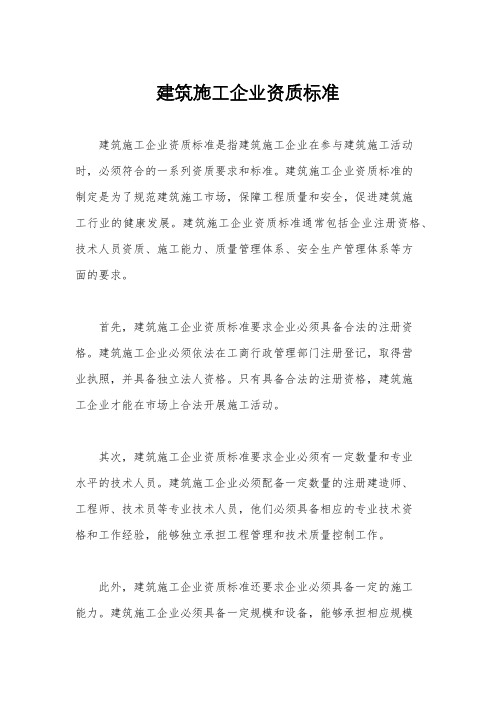 建筑施工企业资质标准

建筑施工企业资质标准是指建筑施工企业在参与建筑施工活动时，必须符合的一系列资质要求和标准。建筑施工企业资质标准的制定是为了规范建筑施工市场，保障工程质量和安全，促进建筑施工行业的健康发展。建筑施工企业资质标准通常包括企业注册资格、技术人员资质、施工能力、质量管理体系、安全生产管理体系等方面的要求。

首先，建筑施工企业资质标准要求企业必须具备合法的注册资格。建筑施工企业必须依法在工商行政管理部门注册登记，取得营业执照，并具备独立法人资格。只有具备合法的注册资格，建筑施工企业才能在市场上合法开展施工活动。

其次，建筑施工企业资质标准要求企业必须有一定数量和专业水平的技术人员。建筑施工企业必须配备一定数量的注册建造师、工程师、技术员等专业技术人员，他们必须具备相应的专业技术资格和工作经验，能够独立承担工程管理和技术质量控制工作。

此外，建筑施工企业资质标准还要求企业必须具备一定的施工能力。建筑施工企业必须具备一定规模和设备，能够承担相应规模